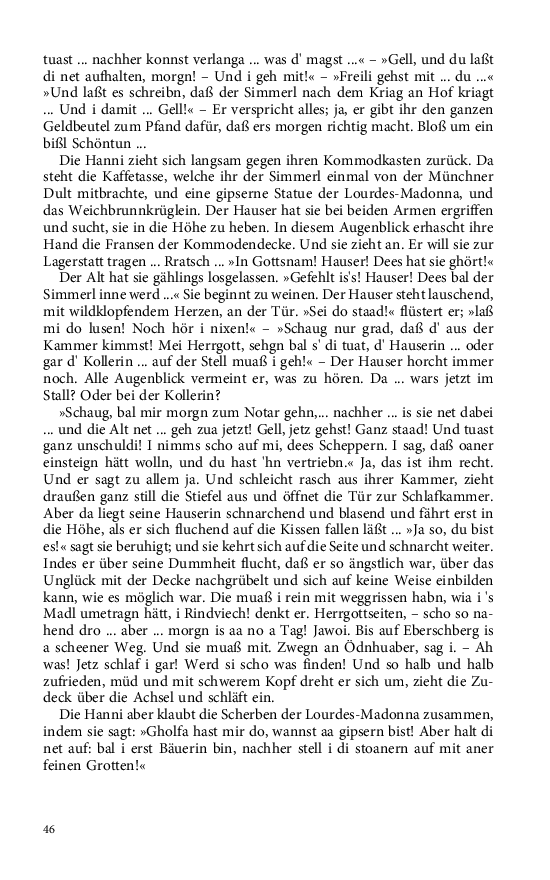 tuast ... nachher konnst verlanga ... was d' magst ...« – »Gell, und du laßt di net aufhalten, morgn! – Und i geh mit!« – »Freili gehst mit ... du ...« »Und laßt es schreibn, daß der Simmerl nach dem Kriag an Hof kriagt ... Und i damit ... Gell!« – Er verspricht alles; ja, er gibt ihr den ganzen Geldbeutel zum Pfand dafür, daß ers morgen richtig macht. Bloß um ein bißl Schöntun ...

Die Hanni zieht sich langsam gegen ihren Kommodkasten zurück. Da steht die Kaffetasse, welche ihr der Simmerl einmal von der Münchner Dult mitbrachte, und eine gipserne Statue der Lourdes-Madonna, und das Weichbrunnkrüglein. Der Hauser hat sie bei beiden Armen ergriffen und sucht, sie in die Höhe zu heben. In diesem Augenblick erhascht ihre Hand die Fransen der Kommodendecke. Und sie zieht an. Er will sie zur Lagerstatt tragen ... Rratsch ... »In Gottsnam! Hauser! Dees hat sie ghört!«

Der Alt hat sie gählings losgelassen. »Gefehlt is's! Hauser! Dees bal der Simmerl inne werd ...« Sie beginnt zu weinen. Der Hauser steht lauschend, mit wildklopfendem Herzen, an der Tür. »Sei do staad!« flüstert er; »laß mi do lusen! Noch hör i nixen!« – »Schaug nur grad, daß d' aus der Kammer kimmst! Mei Herrgott, sehgn bal s' di tuat, d' Hauserin ... oder gar d' Kollerin ... auf der Stell muaß i geh!« – Der Hauser horcht immer noch. Alle Augenblick vermeint er, was zu hören. Da ... wars jetzt im Stall? Oder bei der Kollerin?

»Schaug, bal mir morgn zum Notar gehn,... nachher ... is sie net dabei ... und die Alt net ... geh zua jetzt! Gell, jetz gehst! Ganz staad! Und tuast ganz unschuldi! I nimms scho auf mi, dees Scheppern. I sag, daß oaner einsteign hätt wolln, und du hast 'hn vertriebn.« Ja, das ist ihm recht. Und er sagt zu allem ja. Und schleicht rasch aus ihrer Kammer, zieht draußen ganz still die Stiefel aus und öffnet die Tür zur Schlafkammer. Aber da liegt seine Hauserin schnarchend und blasend und fährt erst in die Höhe, als er sich fluchend auf die Kissen fallen läßt ... »Ja so, du bist es!« sagt sie beruhigt; und sie kehrt sich auf die Seite und schnarcht weiter. Indes er über seine Dummheit flucht, daß er so ängstlich war, über das Unglück mit der Decke nachgrübelt und sich auf keine Weise einbilden kann, wie es möglich war. Die muaß i rein mit weggrissen habn, wia i 's Madl umetragn hätt, i Rindviech! denkt er. Herrgottseiten, – scho so nahend dro ... aber ... morgn is aa no a Tag! Jawoi. Bis auf Eberschberg is a scheener Weg. Und sie muaß mit. Zwegn an Ödnhuaber, sag i. – Ah was! Jetz schlaf i gar! Werd si scho was finden! Und so halb und halb zufrieden, müd und mit schwerem Kopf dreht er sich um, zieht die Zudeck über die Achsel und schläft ein.

Die Hanni aber klaubt die Scherben der Lourdes-Madonna zusammen, indem sie sagt: »Gholfa hast mir do, wannst aa gipsern bist! Aber halt di net auf: bal i erst Bäuerin bin, nachher stell i di stoanern auf mit aner feinen Grotten!«

46